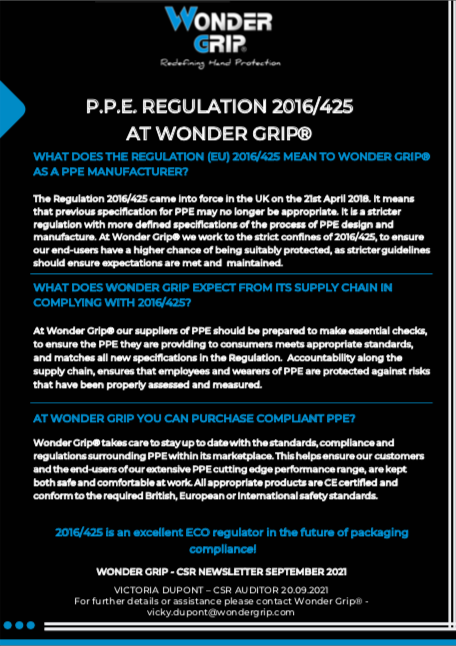 WONDER GRIP®
Redefining Hand Protection

P.P.E. REGULATION 2016/425
AT WONDER GRIP®

WHAT DOES THE REGULATION (EU) 2016/425 MEAN TO WONDER GRIP® AS A PPE MANUFACTURER?

The Regulation 2016/425 came into force in the UK on the 21st April 2018. It means that previous specification for PPE may no longer be appropriate. It is a stricter regulation with more defined specifications of the process of PPE design and manufacture. At Wonder Grip® we work to the strict confines of 2016/425, to ensure our end-users have a higher chance of being suitably protected, as stricter guidelines should ensure expectations are met and maintained.

WHAT DOES WONDER GRIP EXPECT FROM ITS SUPPLY CHAIN IN COMPLYING WITH 2016/425?

At Wonder Grip® our suppliers of PPE should be prepared to make essential checks, to ensure the PPE they are providing to consumers meets appropriate standards, and matches all new specifications in the Regulation. Accountability along the supply chain, ensures that employees and wearers of PPE are protected against risks that have been properly assessed and measured.

AT WONDER GRIP YOU CAN PURCHASE COMPLIANT PPE?

Wonder Grip® takes care to stay up to date with the standards, compliance and regulations surrounding PPE within its marketplace. This helps ensure our customers and the end-users of our extensive PPE cutting edge performance range, are kept both safe and comfortable at work. All appropriate products are CE certified and conform to the required British, European or International safety standards.

2016/425 is an excellent ECO regulator in the future of packaging compliance!

WONDER GRIP - CSR NEWSLETTER SEPTEMBER 2021

VICTORIA DUPONT – CSR AUDITOR 20.09.2021
For further details or assistance please contact Wonder Grip® - vicky.dupont@wondergrip.com